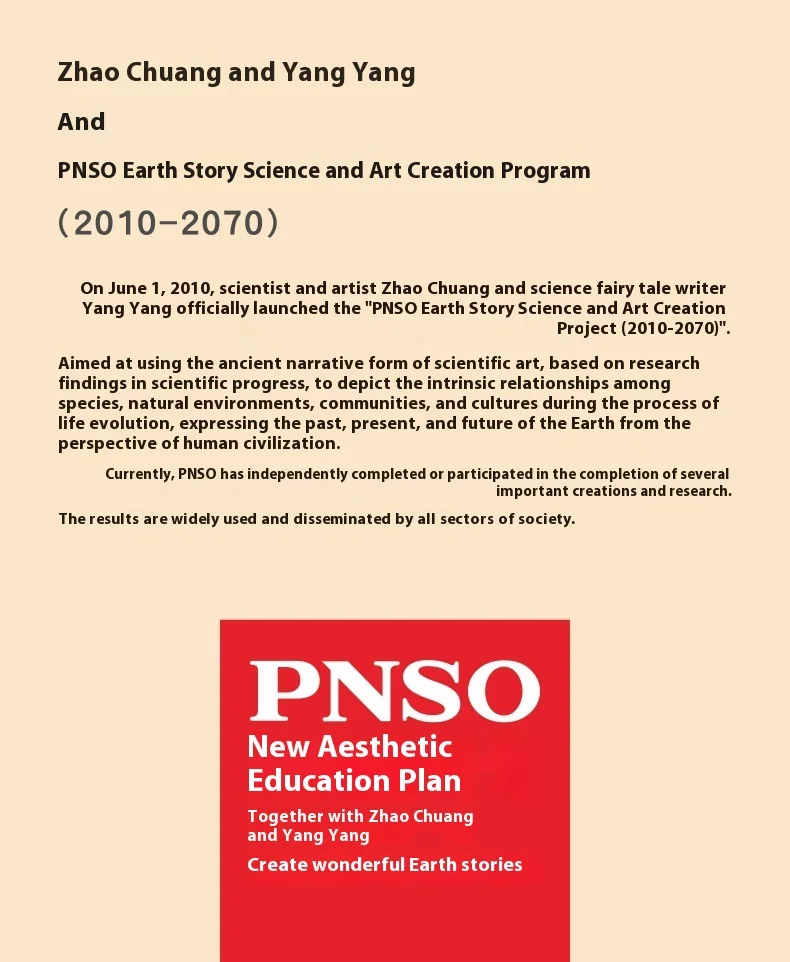 Zhao Chuang and Yang Yang

And

PNSO Earth Story Science and Art Creation Program

(2010–2070)

On June 1, 2010, scientist and artist Zhao Chuang and science fairy tale writer Yang Yang officially launched the "PNSO Earth Story Science and Art Creation Project (2010-2070)".

Aimed at using the ancient narrative form of scientific art, based on research findings in scientific progress, to depict the intrinsic relationships among species, natural environments, communities, and cultures during the process of life evolution, expressing the past, present, and future of the Earth from the perspective of human civilization.

Currently, PNSO has independently completed or participated in the completion of several important creations and research.

The results are widely used and disseminated by all sectors of society.

PNSO

New Aesthetic Education Plan

Together with Zhao Chuang and Yang Yang

Create wonderful Earth stories